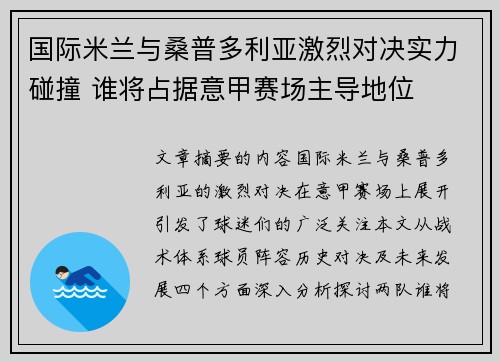 国际米兰与桑普多利亚激烈对决实力碰撞 谁将占据意甲赛场主导地位

文章摘要的内容国际米兰与桑普多利亚的激烈对决在意甲赛场上展开引发了球迷们的广泛关注本文从战术体系球员阵容历史对决及未来发展四个方面深入分析探讨两队谁将